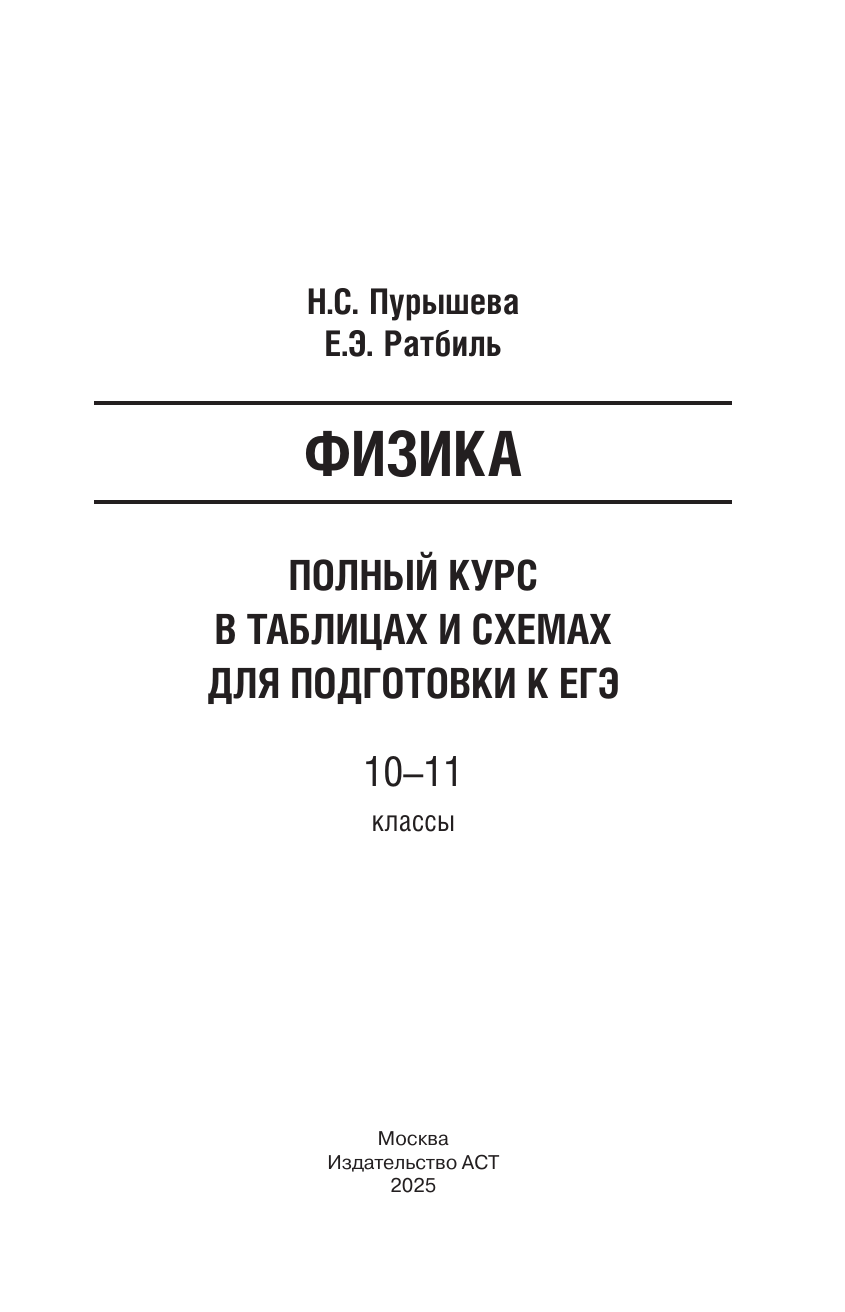 Н.С. Пурышева
Е.Э. Ратбиль

ФИЗИКА

ПОЛНЫЙ КУРС
В ТАБЛИЦАХ И СХЕМАХ
ДЛЯ ПОДГОТОВКИ К ЕГЭ

10–11
классы

Москва
Издательство АСТ
2025